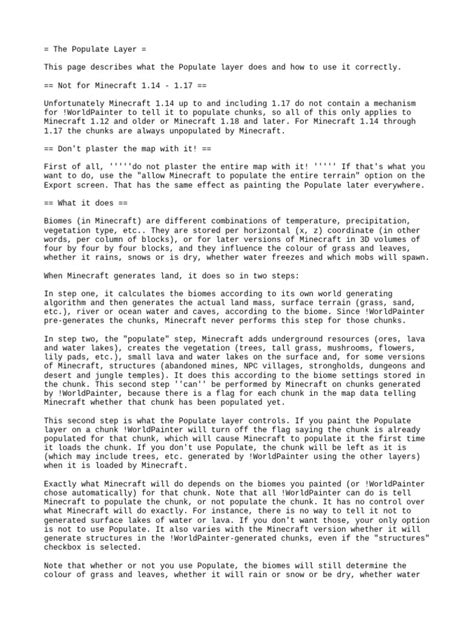 = The Populate Layer =

This page describes what the Populate layer does and how to use it correctly.

== Not for Minecraft 1.14 - 1.17 ==

Unfortunately Minecraft 1.14 up to and including 1.17 do not contain a mechanism for !WorldPainter to tell it to populate chunks, so all of this only applies to Minecraft 1.12 and older or Minecraft 1.18 and later. For Minecraft 1.14 through 1.17 the chunks are always unpopulated by Minecraft.

== Don't plaster the map with it! ==

First of all, '''''do not plaster the entire map with it! ''''' If that's what you want to do, use the "allow Minecraft to populate the entire terrain" option on the Export screen. That has the same effect as painting the Populate later everywhere.

== What it does ==

Biomes (in Minecraft) are different combinations of temperature, precipitation, vegetation type, etc.. They are stored per horizontal (x, z) coordinate (in other words, per column of blocks), or for later versions of Minecraft in 3D volumes of four by four by four blocks, and they influence the colour of grass and leaves, whether it rains, snows or is dry, whether water freezes and which mobs will spawn.

When Minecraft generates land, it does so in two steps:

In step one, it calculates the biomes according to its own world generating algorithm and then generates the actual land mass, surface terrain (grass, sand, etc.), river or ocean water and caves, according to the biome. Since !WorldPainter pre-generates the chunks, Minecraft never performs this step for those chunks.

In step two, the "populate" step, Minecraft adds underground resources (ores, lava and water lakes), creates the vegetation (trees, tall grass, mushrooms, flowers, lily pads, etc.), small lava and water lakes on the surface and, for some versions of Minecraft, structures (abandoned mines, NPC villages, strongholds, dungeons and desert and jungle temples). It does this according to the biome settings stored in the chunk. This second step ''can'' be performed by Minecraft on chunks generated by !WorldPainter, because there is a flag for each chunk in the map data telling Minecraft whether that chunk has been populated yet.

This second step is what the Populate layer controls. If you paint the Populate layer on a chunk !WorldPainter will turn off the flag saying the chunk is already populated for that chunk, which will cause Minecraft to populate it the first time it loads the chunk. If you don't use Populate, the chunk will be left as it is (which may include trees, etc. generated by !WorldPainter using the other layers) when it is loaded by Minecraft.

Exactly what Minecraft will do depends on the biomes you painted (or !WorldPainter chose automatically) for that chunk. Note that all !WorldPainter can do is tell Minecraft to populate the chunk, or not populate the chunk. It has no control over what Minecraft will do exactly. For instance, there is no way to tell it not to generated surface lakes of water or lava. If you don't want those, your only option is not to use Populate. It also varies with the Minecraft version whether it will generate structures in the !WorldPainter-generated chunks, even if the "structures" checkbox is selected.

Note that whether or not you use Populate, the biomes will still determine the colour of grass and leaves, whether it will rain or snow or be dry, whether water